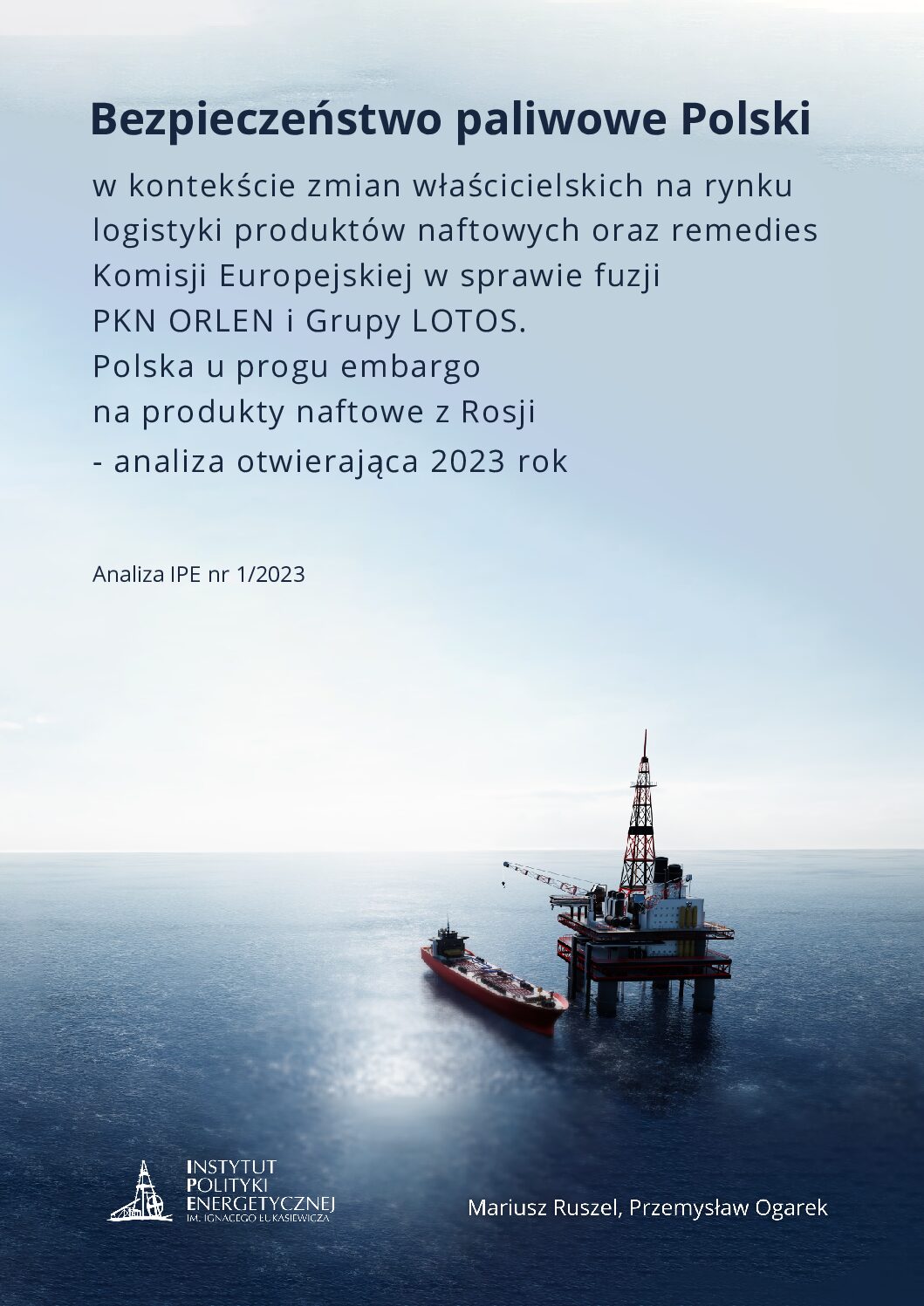 Bezpieczeństwo paliwowe Polski

w kontekście zmian właścicielskich na rynku logistyki produktów naftowych oraz remedies Komisji Europejskiej w sprawie fuzji PKN ORLEN i Grupy LOTOS. Polska u progu embargo na produkty naftowe z Rosji - analiza otwierająca 2023 rok

Analiza IPE nr 1/2023

INSTYTUT
POLITYKI
ENERGETYCZNEJ
IM. IGNACEGO ŁUKASIEWICZA

Mariusz Ruszel, Przemysław Ogarek